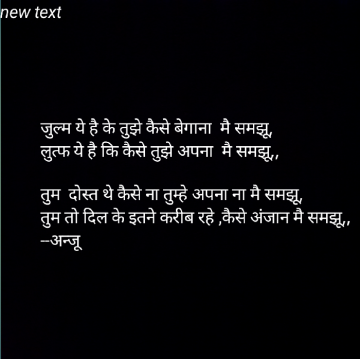 new text

जुल्म ये है के तुझे कैसे बेगाना मै समझू,
लुत्फ ये है कि कैसे तुझे अपना मै समझू,,

तुम दोस्त थे कैसे ना तुम्हे अपना ना मै समझू,
तुम तो दिल के इतने करीब रहे ,कैसे अंजान मै समझू,,
–अन्जू